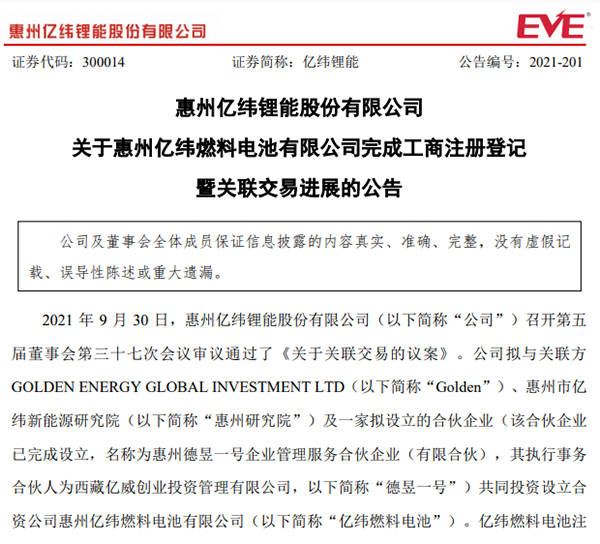 惠州亿纬锂能股份有限公司

EVE

证券代码：300014　　证券简称：亿纬锂能　　公告编号：2021-201

惠州亿纬锂能股份有限公司
关于惠州亿纬燃料电池有限公司完成工商注册登记
暨关联交易进展的公告

公司及董事会全体成员保证信息披露的内容真实、准确、完整，没有虚假记载、误导性陈述或重大遗漏。

2021 年 9 月 30 日，惠州亿纬锂能股份有限公司（以下简称“公司”）召开第五届董事会第三十七次会议审议通过了《关于关联交易的议案》。公司拟与关联方 GOLDEN ENERGY GLOBAL INVESTMENT LTD（以下简称“Golden”）、惠州市亿纬新能源研究院（以下简称“惠州研究院”）及一家拟设立的合伙企业（该合伙企业已完成设立，名称为惠州德昱一号企业管理服务合伙企业（有限合伙），其执行事务合伙人为西藏亿威创业投资管理有限公司，以下简称“德昱一号”）共同投资设立合资公司惠州亿纬燃料电池有限公司（以下简称“亿纬燃料电池”）。亿纬燃料电池注